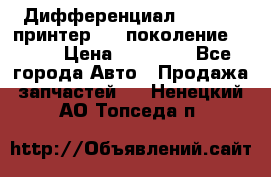 Дифференциал принтер поколение Цена Все города Авто Продажа запчастей Ненецкий АО Топседа п

http://Объявлений.сайт